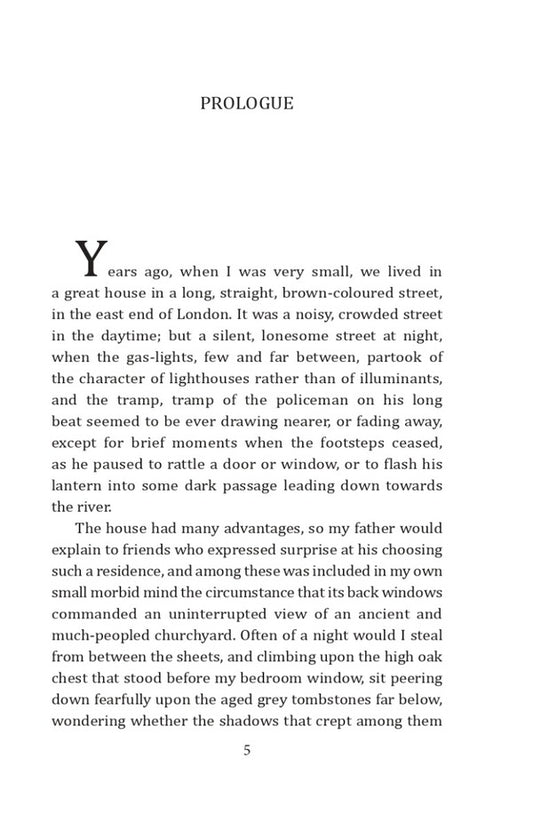 PROLOGUE

Years ago, when I was very small, we lived in a great house in a long, straight, brown-coloured street, in the east end of London. It was a noisy, crowded street in the daytime; but a silent, lonesome street at night, when the gas-lights, few and far between, partook of the character of lighthouses rather than of illuminants, and the tramp, tramp of the policeman on his long beat seemed to be ever drawing nearer, or fading away, except for brief moments when the footsteps ceased, as he paused to rattle a door or window, or to flash his lantern into some dark passage leading down towards the river.

The house had many advantages, so my father would explain to friends who expressed surprise at his choosing such a residence, and among these was included in my own small morbid mind the circumstance that its back windows commanded an uninterrupted view of an ancient and much-peopled churchyard. Often of a night would I steal from between the sheets, and climbing upon the high oak chest that stood before my bedroom window, sit peering down fearfully upon the aged grey tombstones far below, wondering whether the shadows that crept among them

5